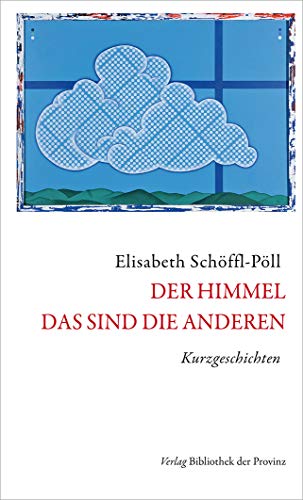 Elisabeth Schöffl-Pöll

DER HIMMEL
DAS SIND DIE ANDEREN

Kurzgeschichten

Verlag Bibliothek der Provinz